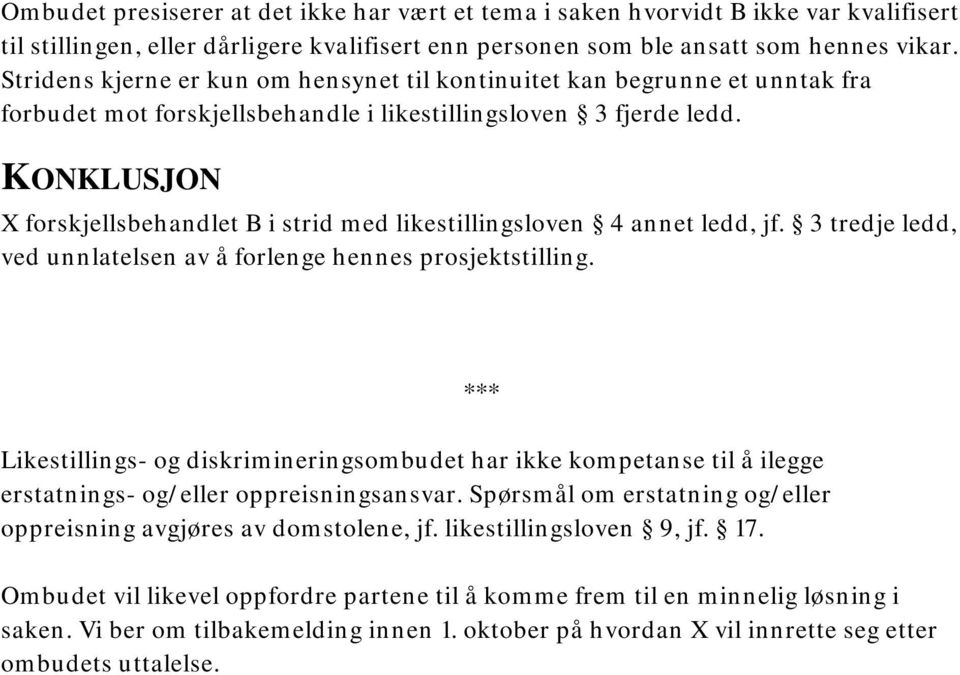 Ombudet presiserer at det ikke har vært et tema i saken hvorvidt B ikke var kvalifisert til stillingen, eller dårligere kvalifisert enn personen som ble ansatt som hennes vikar. Stridens kjerne er kun om hensynet til kontinuitet kan begrunne et unntak fra forbudet mot forskjellsbehandle i likestillingsloven § 3 fjerde ledd.

KONKLUSJON

X forskjellsbehandlet B i strid med likestillingsloven § 4 annet ledd, jf. § 3 tredje ledd, ved unnlatelsen av å forlenge hennes prosjektstilling.

***

Likestillings- og diskrimineringsombudet har ikke kompetanse til å ilegge erstatnings- og/eller oppreisningsansvar. Spørsmål om erstatning og/eller oppreisning avgjøres av domstolene, jf. likestillingsloven § 9, jf. § 17.

Ombudet vil likevel oppfordre partene til å komme frem til en minnelig løsning i saken. Vi ber om tilbakemelding innen 1. oktober på hvordan X vil innrette seg etter ombudets uttalelse.